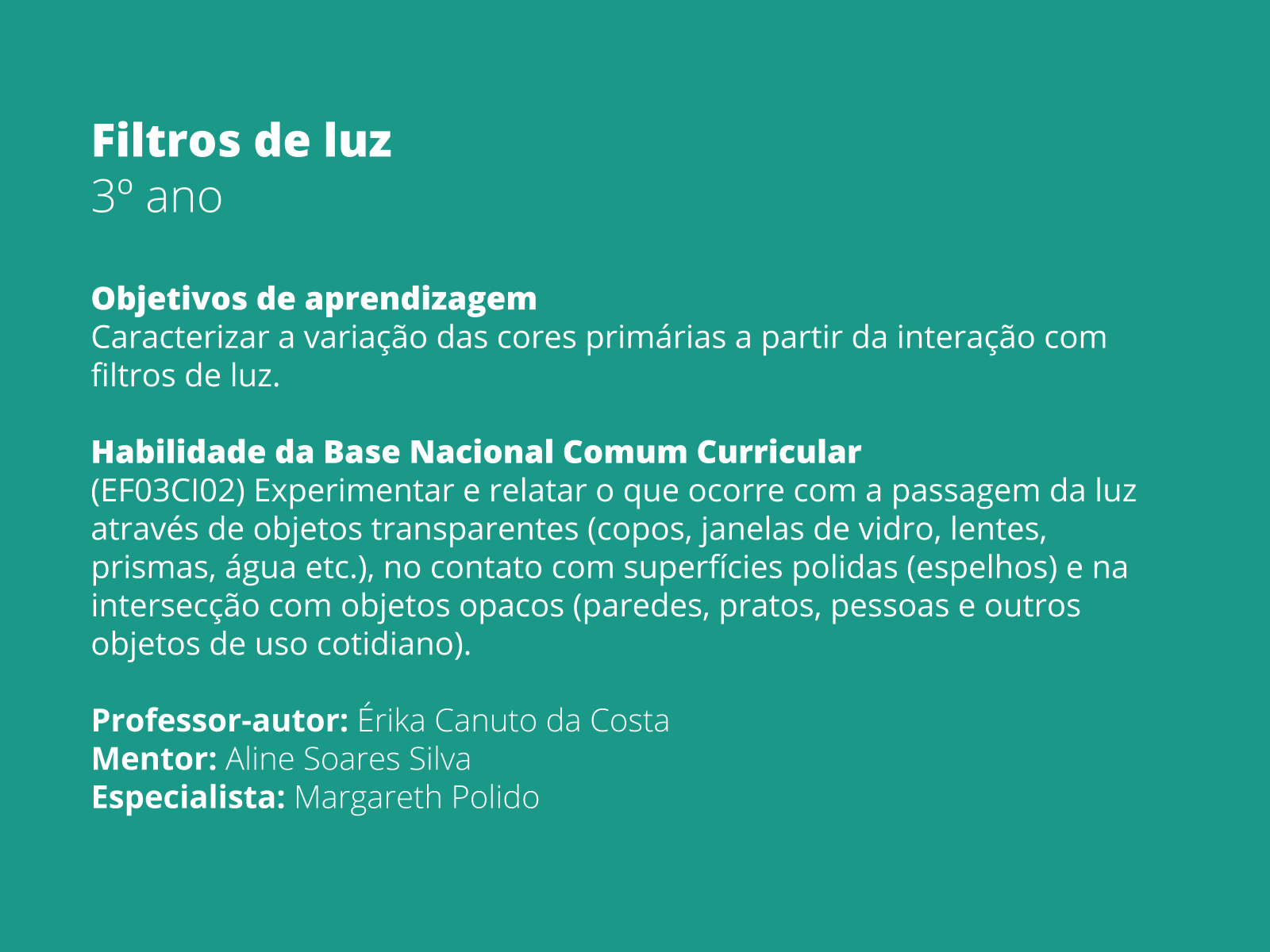 Filtros de luz
3º ano

Objetivos de aprendizagem
Caracterizar a variação das cores primárias a partir da interação com filtros de luz.

Habilidade da Base Nacional Comum Curricular
(EF03CI02) Experimentar e relatar o que ocorre com a passagem da luz através de objetos transparentes (copos, janelas de vidro, lentes, prismas, água etc.), no contato com superfícies polidas (espelhos) e na intersecção com objetos opacos (paredes, pratos, pessoas e outros objetos de uso cotidiano).

Professor-autor: Érika Canuto da Costa
Mentor: Aline Soares Silva
Especialista: Margareth Polido